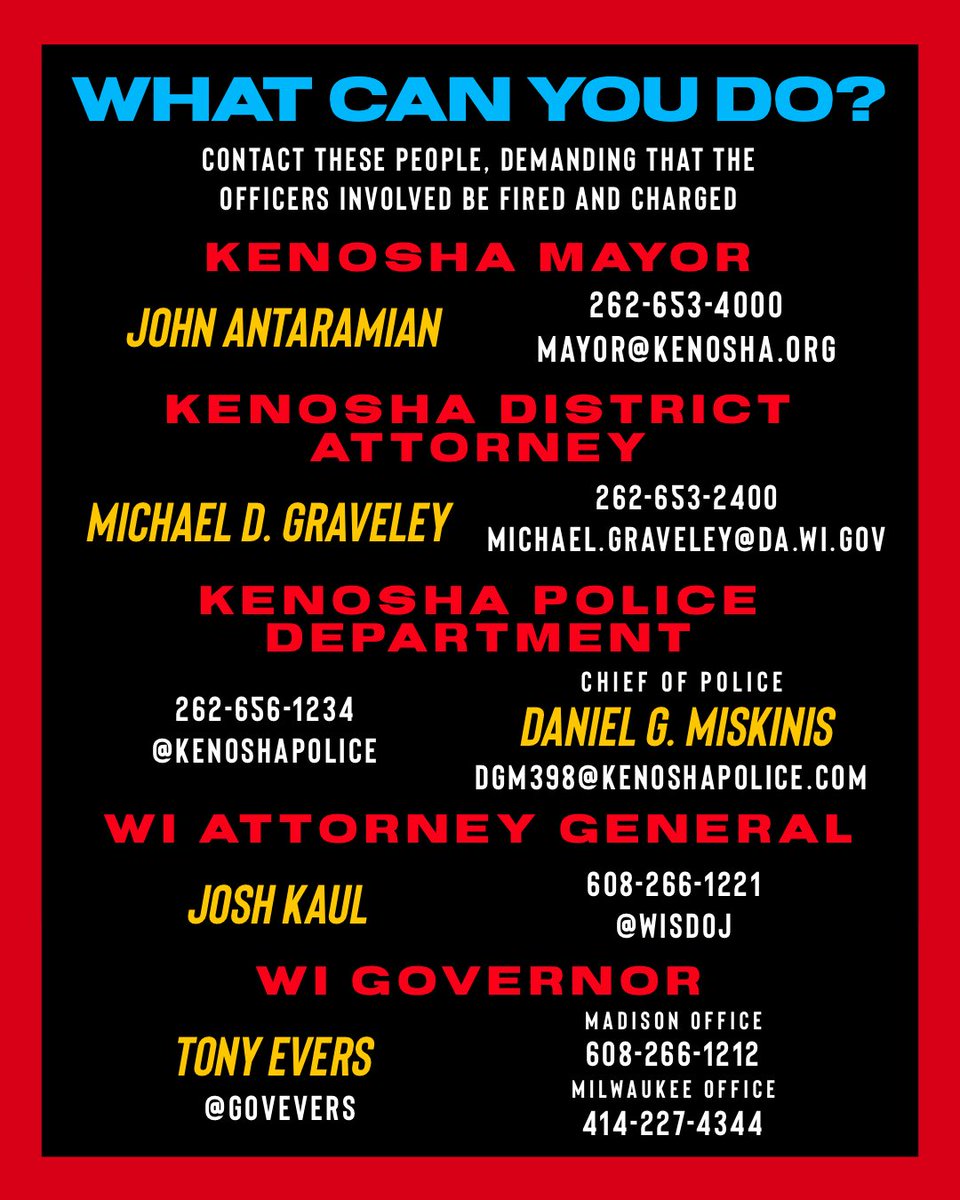 WHAT CAN YOU DO?

CONTACT THESE PEOPLE, DEMANDING THAT THE OFFICERS INVOLVED BE FIRED AND CHARGED

KENOSHA MAYOR

JOHN ANTARAMIAN

262-653-4000
MAYOR@KENOSHA.ORG

KENOSHA DISTRICT ATTORNEY

MICHAEL D. GRAVELEY

262-653-2400
MICHAEL.GRAVELEY@DA.WI.GOV

KENOSHA POLICE DEPARTMENT

262-656-1234
@KENOSHAPOLICE

CHIEF OF POLICE
DANIEL G. MISKINIS
DGM398@KENOSHAPOLICE.COM

WI ATTORNEY GENERAL

JOSH KAUL

608-266-1221
@WISDOJ

WI GOVERNOR

TONY EVERS
@GOVEVERS

MADISON OFFICE
608-266-1212
MILWAUKEE OFFICE
414-227-4344